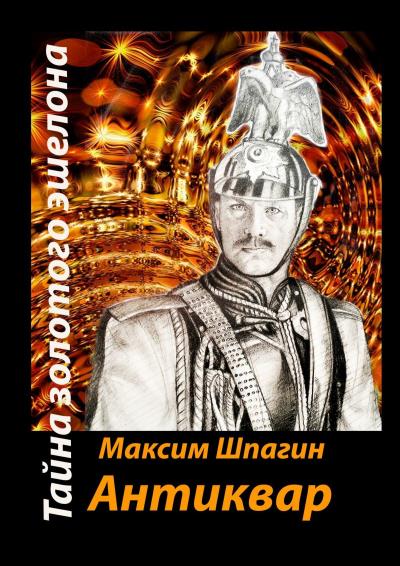 Тайна золотого эшелона

Максим Шпагин

Антиквар